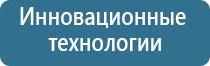 Инновационные технологии